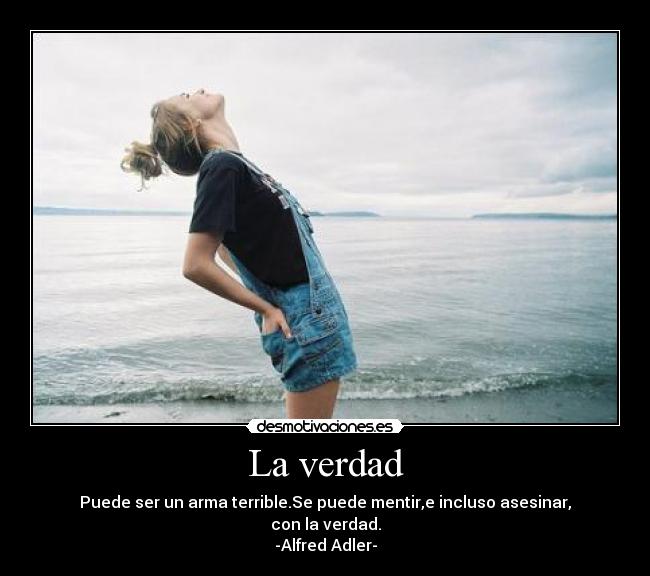 desmotivaciones.es

La verdad

Puede ser un arma terrible.Se puede mentir,e incluso asesinar, con la verdad.
-Alfred Adler-